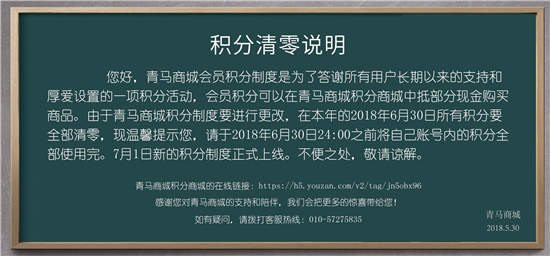 积分清零说明

您好，青马商城会员积分制度是为了答谢所有用户长期以来的支持和厚爱设置的一项积分活动，会员积分可以在青马商城积分商城中抵部分现金购买商品。由于青马商城积分制度要进行更改，在本年的2018年6月30日所有积分要全部清零，现温馨提示您，请于2018年6月30日24:00之前将自己账号内的积分全部使用完。7月1日新的积分制度正式上线。不便之处，敬请谅解。

青马商城积分商城的在线链接：https://h5.youzan.com/v2/tag/jn5obx96

感谢您对青马商城的支持和陪伴，我们会把更多的惊喜带给您！

如有疑问，请拨打客服热线：010-57275835

青马商城
2018.5.30